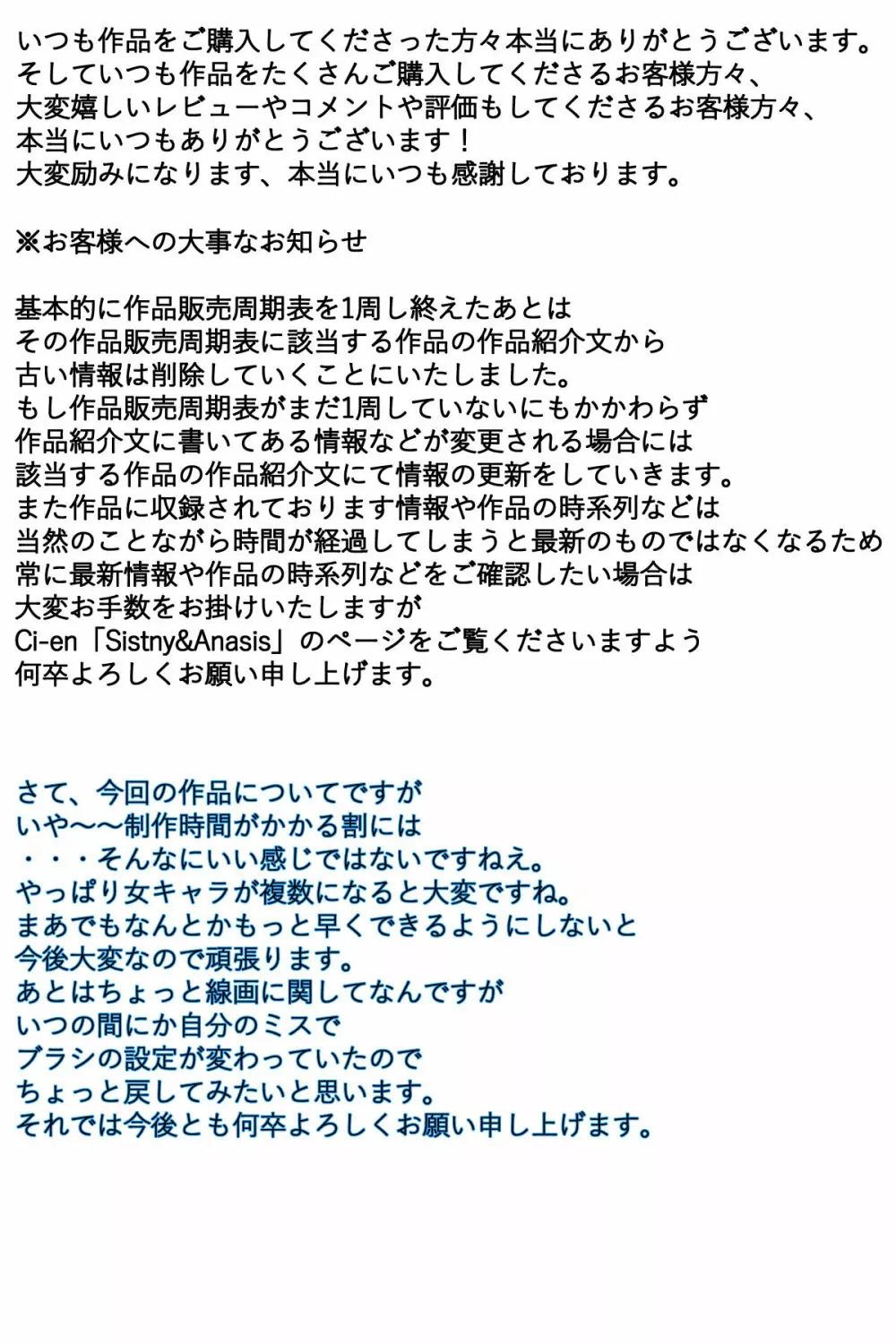 いつも作品をご購入してくださった方々本当にありがとうございます。
そしていつも作品をたくさんご購入してくださるお客様方々、
大変嬉しいレビューやコメントや評価もしてくださるお客様方々、
本当にいつもありがとうございます！
大変励みになります、本当にいつも感謝しております。

※お客様への大事なお知らせ

基本的に作品販売周期表を1周し終えたあとは
その作品販売周期表に該当する作品の作品紹介文から
古い情報は削除していくことにいたしました。
もし作品販売周期表がまだ1周していないにもかかわらず
作品紹介文に書いてある情報などが変更される場合には
該当する作品の作品紹介文にて情報の更新をしていきます。
また作品に収録されております情報や作品の時系列などは
当然のことながら時間が経過してしまうと最新のものではなくなるため
常に最新情報や作品の時系列などをご確認したい場合は
大変お手数をお掛けいたしますが
Ci-en「Sistny&Anasis」のページをご覧くださいますよう
何卒よろしくお願い申し上げます。

さて、今回の作品についてですが
いや～～制作時間がかかる割には
・・・そんなにいい感じではないですねえ。
やっぱり女キャラが複数になると大変ですね。
まあでもなんとかもっと早くできるようにしないと
今後大変なので頑張ります。
あとはちょっと線画に関してなんですが
いつの間にか自分のミスで
ブラシの設定が変わっていたので
ちょっと戻してみたいと思います。
それでは今後とも何卒よろしくお願い申し上げます。